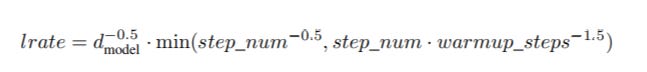 $lrate = d_{\text{model}}^{-0.5} \cdot \min(step\_num^{-0.5}, step\_num \cdot warmup\_steps^{-1.5})$